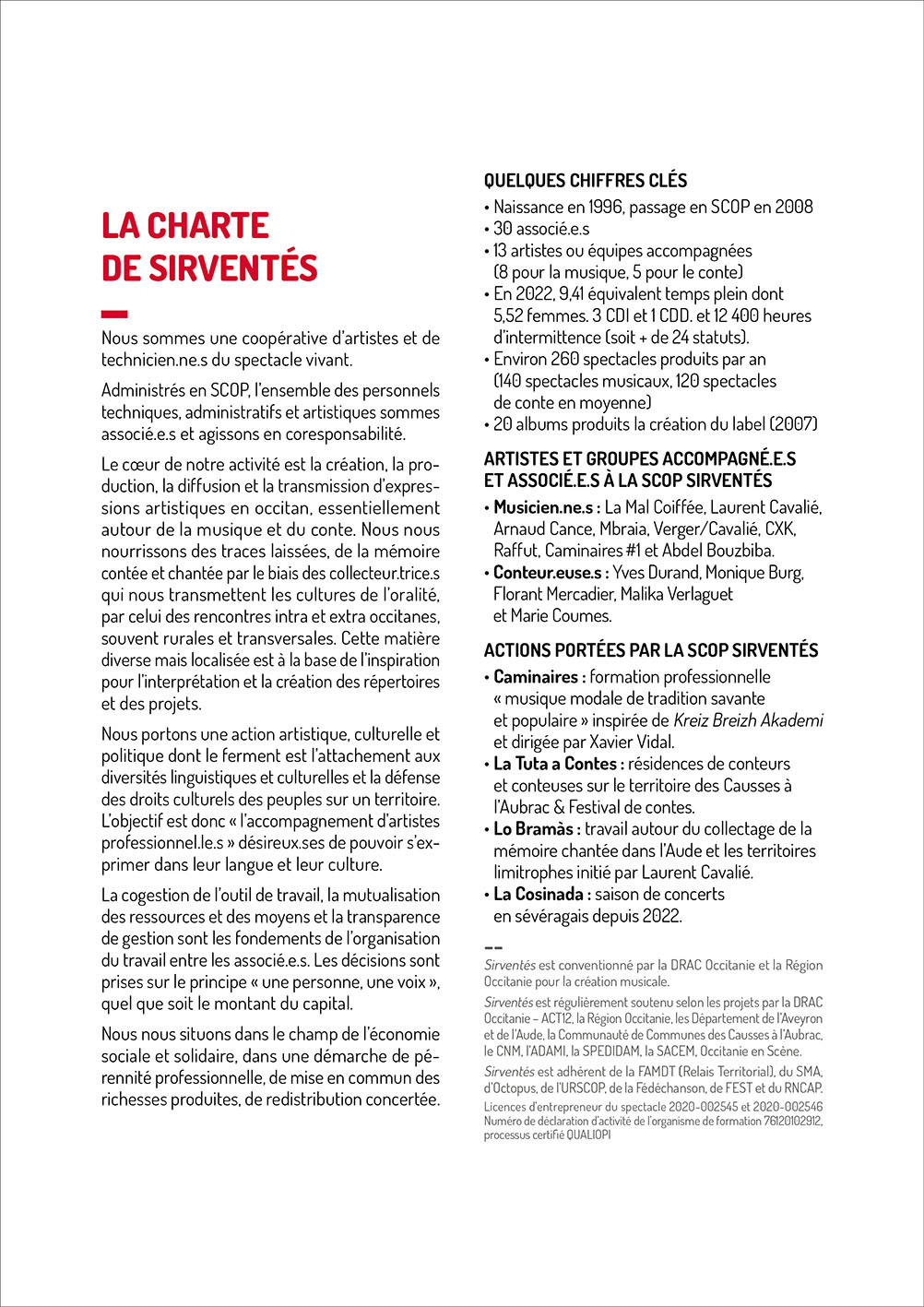 LA CHARTE DE SIRVENTÉS

Nous sommes une coopérative d'artistes et de technicien.ne.s du spectacle vivant.

Administrés en SCOP, l'ensemble des personnels techniques, administratifs et artistiques sommes associé.e.s et agissons en coresponsabilité.

Le cœur de notre activité est la création, la production, la diffusion et la transmission d'expressions artistiques en occitan, essentiellement autour de la musique et du conte. Nous nous nourrissons des traces laissées, de la mémoire contée et chantée par le biais des collecteur.trice.s qui nous transmettent les cultures de l'oralité, par celui des rencontres intra et extra occitanes, souvent rurales et transversales. Cette matière diverse mais localisée est à la base de l'inspiration pour l'interprétation et la création des répertoires et des projets.

Nous portons une action artistique, culturelle et politique dont le ferment est l'attachement aux diversités linguistiques et culturelles et la défense des droits culturels des peuples sur un territoire. L'objectif est donc « l'accompagnement d'artistes professionnel.le.s » désireux.ses de pouvoir s'exprimer dans leur langue et leur culture.

La cogestion de l'outil de travail, la mutualisation des ressources et des moyens et la transparence de gestion sont les fondements de l'organisation du travail entre les associé.e.s. Les décisions sont prises sur le principe « une personne, une voix », quel que soit le montant du capital.

Nous nous situons dans le champ de l'économie sociale et solidaire, dans une démarche de pérennité professionnelle, de mise en commun des richesses produites, de redistribution concertée.

QUELQUES CHIFFRES CLÉS
• Naissance en 1996, passage en SCOP en 2008
• 30 associé.e.s
• 13 artistes ou équipes accompagnées (8 pour la musique, 5 pour le conte)
• En 2022, 9,41 équivalent temps plein dont 5,52 femmes. 3 CDI et 1 CDD. et 12 400 heures d'intermittence (soit + de 24 statuts).
• Environ 260 spectacles produits par an (140 spectacles musicaux, 120 spectacles de conte en moyenne)
• 20 albums produits la création du label (2007)

ARTISTES ET GROUPES ACCOMPAGNÉ.E.S ET ASSOCIÉ.E.S À LA SCOP SIRVENTÉS
• Musicien.ne.s : La Mal Coiffée, Laurent Cavalié, Arnaud Cance, Mbraia, Verger/Cavalié, CXK, Raffut, Caminaires #1 et Abdel Bouzbiba.
• Conteur.euse.s : Yves Durand, Monique Burg, Florant Mercadier, Malika Verlaguet et Marie Coumes.

ACTIONS PORTÉES PAR LA SCOP SIRVENTÉS
• Caminaires : formation professionnelle « musique modale de tradition savante et populaire » inspirée de Kreiz Breizh Akademi et dirigée par Xavier Vidal.
• La Tuta a Contes : résidences de conteurs et conteuses sur le territoire des Causses à l'Aubrac & Festival de contes.
• Lo Bramàs : travail autour du collectage de la mémoire chantée dans l'Aude et les territoires limitrophes initié par Laurent Cavalié.
• La Cosinada : saison de concerts en sévéragais depuis 2022.

Sirventés est conventionné par la DRAC Occitanie et la Région Occitanie pour la création musicale.

Sirventés est régulièrement soutenu selon les projets par la DRAC Occitanie – ACT12, la Région Occitanie, les Département de l'Aveyron et de l'Aude, la Communauté de Communes des Causses à l'Aubrac, le CNM, l'ADAMI, la SPEDIDAM, la SACEM, Occitanie en Scène.

Sirventés est adhérent de la FAMDT (Relais Territorial), du SMA, d'Octopus, de l'URSCOP, de la Fédéchanson, de FEST et du RNCAP.

Licences d'entrepreneur du spectacle 2020-002545 et 2020-002546
Numéro de déclaration d'activité de l'organisme de formation 76120102912, processus certifié QUALIOPI